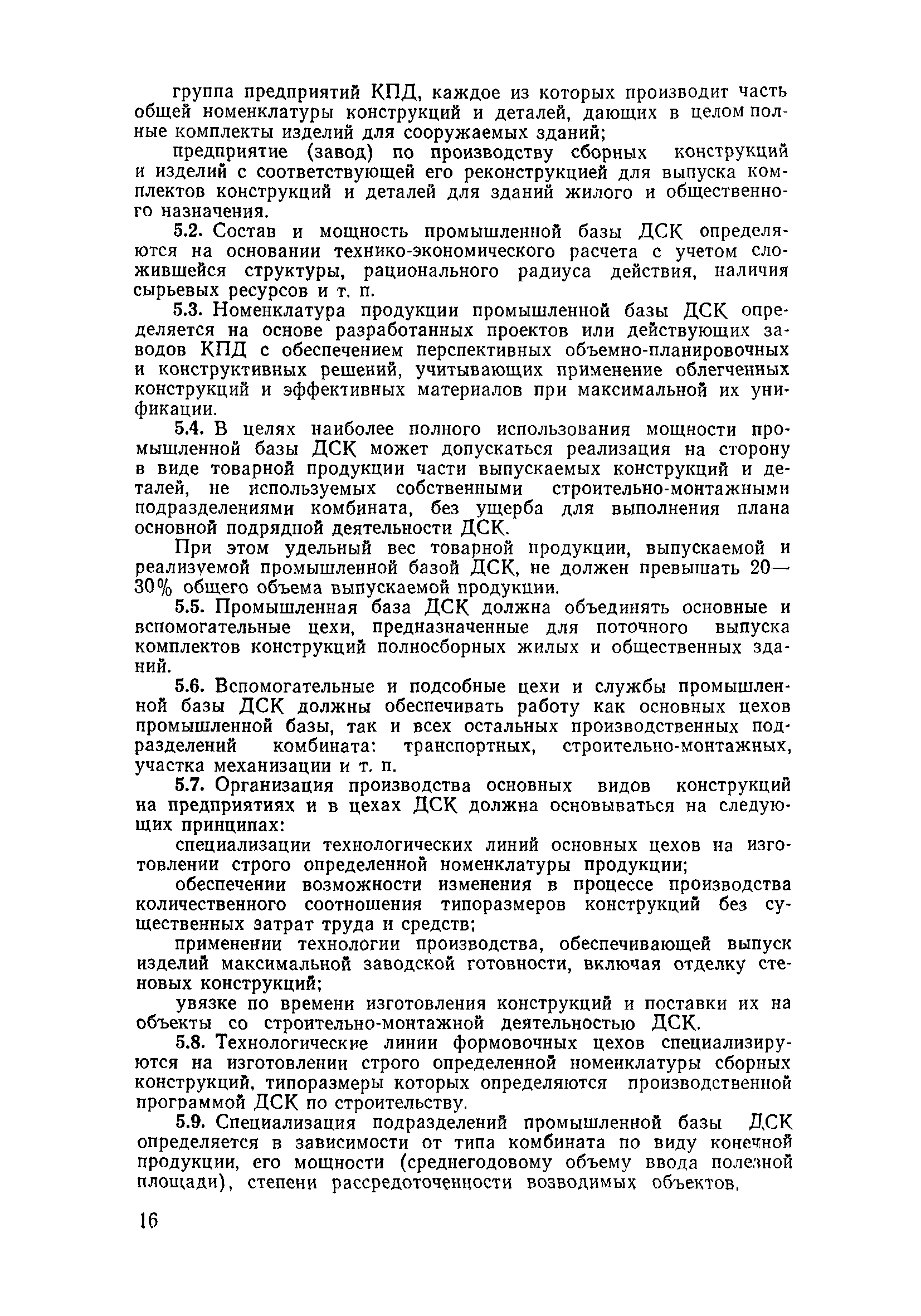 группа предприятий КПД, каждое из которых производит часть общей номенклатуры конструкций и деталей, дающих в целом полные комплекты изделий для сооружаемых зданий;

предприятие (завод) по производству сборных конструкций и изделий с соответствующей его реконструкцией для выпуска комплектов конструкций и деталей для зданий жилого и общественного назначения.

5.2. Состав и мощность промышленной базы ДСК определяются на основании технико-экономического расчета с учетом сложившейся структуры, рационального радиуса действия, наличия сырьевых ресурсов и т. п.

5.3. Номенклатура продукции промышленной базы ДСК определяется на основе разработанных проектов или действующих заводов КПД с обеспечением перспективных объемно-планировочных и конструктивных решений, учитывающих применение облегченных конструкций и эффективных материалов при максимальной их унификации.

5.4. В целях наиболее полного использования мощности промышленной базы ДСК может допускаться реализация на сторону в виде товарной продукции части выпускаемых конструкций и деталей, не используемых собственными строительно-монтажными подразделениями комбината, без ущерба для выполнения плана основной подрядной деятельности ДСК.

При этом удельный вес товарной продукции, выпускаемой и реализуемой промышленной базой ДСК, не должен превышать 20—30% общего объема выпускаемой продукции.

5.5. Промышленная база ДСК должна объединять основные и вспомогательные цехи, предназначенные для поточного выпуска комплектов конструкций полносборных жилых и общественных зданий.

5.6. Вспомогательные и подсобные цехи и службы промышленной базы ДСК должны обеспечивать работу как основных цехов промышленной базы, так и всех остальных производственных подразделений комбината: транспортных, строительно-монтажных, участка механизации и т. п.

5.7. Организация производства основных видов конструкций на предприятиях и в цехах ДСК должна основываться на следующих принципах:

специализации технологических линий основных цехов на изготовлении строго определенной номенклатуры продукции;

обеспечении возможности изменения в процессе производства количественного соотношения типоразмеров конструкций без существенных затрат труда и средств;

применении технологии производства, обеспечивающей выпуск изделий максимальной заводской готовности, включая отделку стеновых конструкций;

увязке по времени изготовления конструкций и поставки их на объекты со строительно-монтажной деятельностью ДСК.

5.8. Технологические линии формовочных цехов специализируются на изготовлении строго определенной номенклатуры сборных конструкций, типоразмеры которых определяются производственной программой ДСК по строительству.

5.9. Специализация подразделений промышленной базы ДСК определяется в зависимости от типа комбината по виду конечной продукции, его мощности (среднегодовому объему ввода полезной площади), степени рассредоточенности возводимых объектов.

16